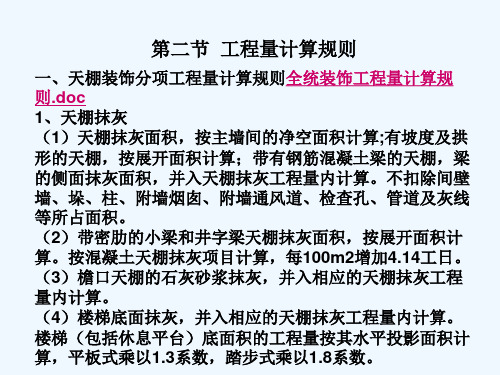 第二节 工程量计算规则

一、天棚装饰分项工程量计算规则全统装饰工程量计算规则.doc

1、天棚抹灰

（1）天棚抹灰面积，按主墙间的净空面积计算;有坡度及拱形的天棚，按展开面积计算；带有钢筋混凝土梁的天棚，梁的侧面抹灰面积，并入天棚抹灰工程量内计算。不扣除间壁墙、垛、柱、附墙烟囱、附墙通风道、检查孔、管道及灰线等所占面积。

（2）带密肋的小梁和井字梁天棚抹灰面积，按展开面积计算。按混凝土天棚抹灰项目计算，每100m2增加4.14工日。

（3）檐口天棚的石灰砂浆抹灰，并入相应的天棚抹灰工程量内计算。

（4）楼梯底面抹灰，并入相应的天棚抹灰工程量内计算。楼梯（包括休息平台）底面积的工程量按其水平投影面积计算，平板式乘以1.3系数，踏步式乘以1.8系数。